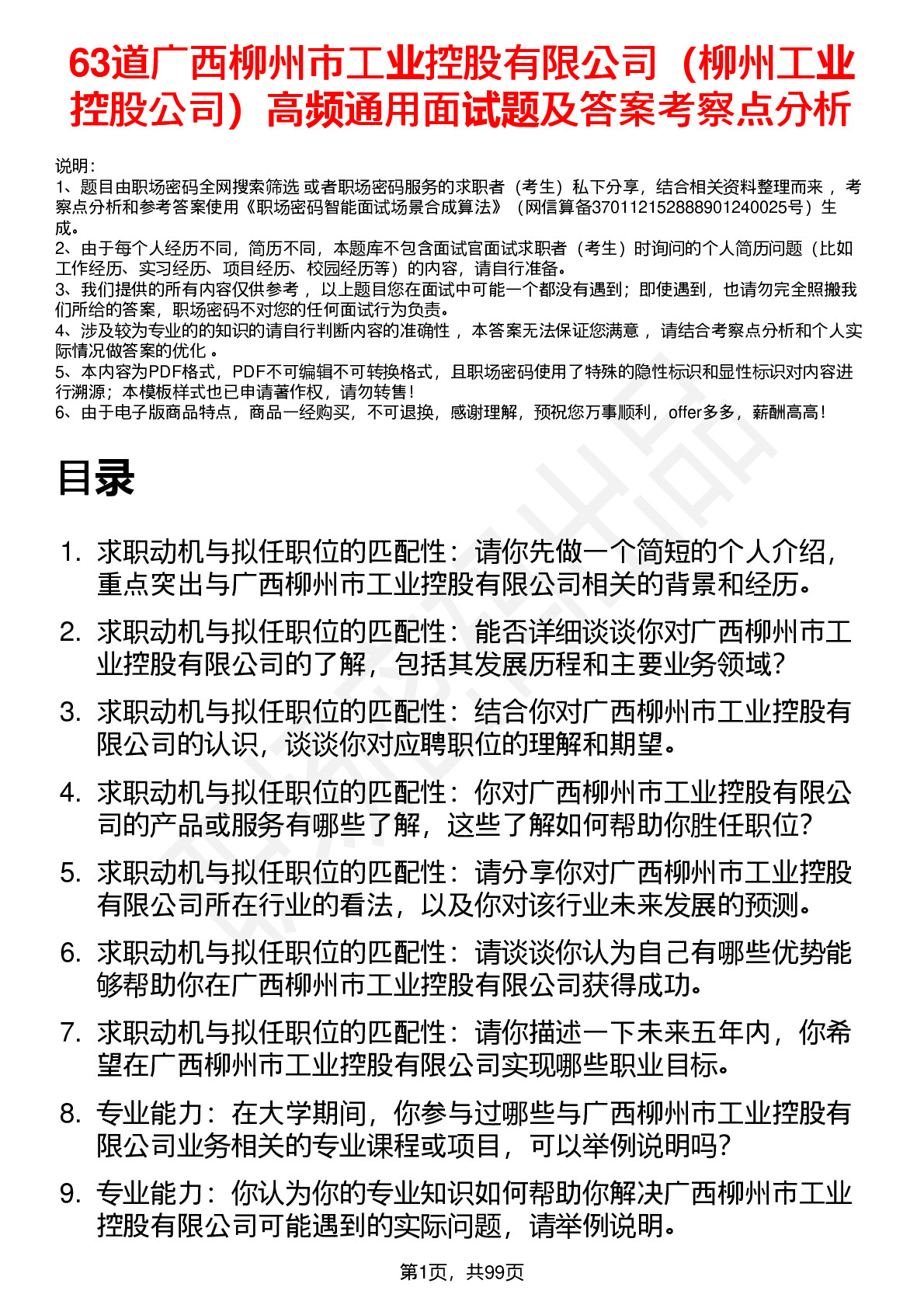 63道广西柳州市工业控股有限公司（柳州工业控股公司）高频通用面试题及答案考察点分析

说明：
1、题目由职场密码全网搜索筛选 或者职场密码服务的求职者（考生）私下分享，结合相关资料整理而来 ，考察点分析和参考答案使用《职场密码智能面试场景合成算法》（网信算备370112152888901240025号）生成。
2、由于每个人经历不同，简历不同，本题库不包含面试官面试求职者（考生）时询问的个人简历问题（比如工作经历、实习经历、项目经历、校园经历等）的内容，请自行准备。
3、我们提供的所有内容仅供参考 ，以上题目您在面试中可能一个都没有遇到；即使遇到，也请勿完全照搬我们所给的答案，职场密码不对您的任何面试行为负责。
4、涉及较为专业的的知识的请自行判断内容的准确性 ，本答案无法保证您满意 ，请结合考察点分析和个人实际情况做答案的优化 。
5、本内容为PDF格式，PDF不可编辑不可转换格式，且职场密码使用了特殊的隐性标识和显性标识对内容进行溯源；本模板样式也已申请著作权，请勿转售！
6、由于电子版商品特点，商品一经购买，不可退换，感谢理解，预祝您万事顺利，offer多多，薪酬高高！

目录

1. 求职动机与拟任职位的匹配性：请你先做一个简短的个人介绍，重点突出与广西柳州市工业控股有限公司相关的背景和经历。
2. 求职动机与拟任职位的匹配性：能否详细谈谈你对广西柳州市工业控股有限公司的了解，包括其发展历程和主要业务领域？
3. 求职动机与拟任职位的匹配性：结合你对广西柳州市工业控股有限公司的认识，谈谈你对应聘职位的理解和期望。
4. 求职动机与拟任职位的匹配性：你对广西柳州市工业控股有限公司的产品或服务有哪些了解，这些了解如何帮助你胜任职位？
5. 求职动机与拟任职位的匹配性：请分享你对广西柳州市工业控股有限公司所在行业的看法，以及你对该行业未来发展的预测。
6. 求职动机与拟任职位的匹配性：请谈谈你认为自己有哪些优势能够帮助你在广西柳州市工业控股有限公司获得成功。
7. 求职动机与拟任职位的匹配性：请你描述一下未来五年内，你希望在广西柳州市工业控股有限公司实现哪些职业目标。
8. 专业能力：在大学期间，你参与过哪些与广西柳州市工业控股有限公司业务相关的专业课程或项目，可以举例说明吗？
9. 专业能力：你认为你的专业知识如何帮助你解决广西柳州市工业控股有限公司可能遇到的实际问题，请举例说明。

第1页，共99页